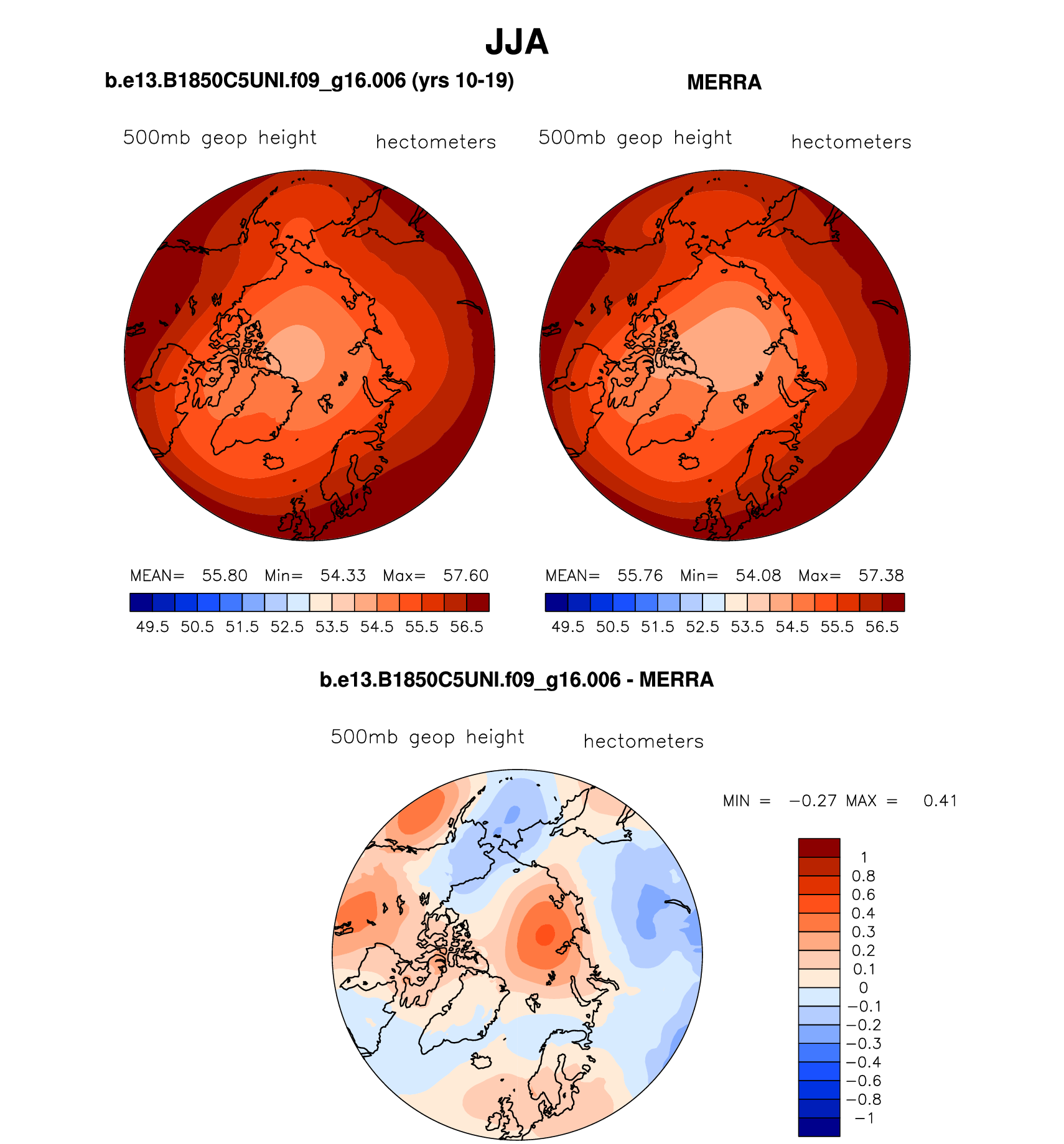 JJA

b.e13.B1850C5UNI.f09_g16.006 (yrs 10-19)

500mb geop height hectometers

MEAN= 55.80 Min= 54.33 Max= 57.60

49.5 50.5 51.5 52.5 53.5 54.5 55.5 56.5

MERRA

500mb geop height hectometers

MEAN= 55.76 Min= 54.08 Max= 57.38

49.5 50.5 51.5 52.5 53.5 54.5 55.5 56.5

b.e13.B1850C5UNI.f09_g16.006 - MERRA

500mb geop height hectometers

MIN = −0.27 MAX = 0.41

1
0.8
0.6
0.4
0.3
0.2
0.1
0
−0.1
−0.2
−0.3
−0.4
−0.6
−0.8
−1